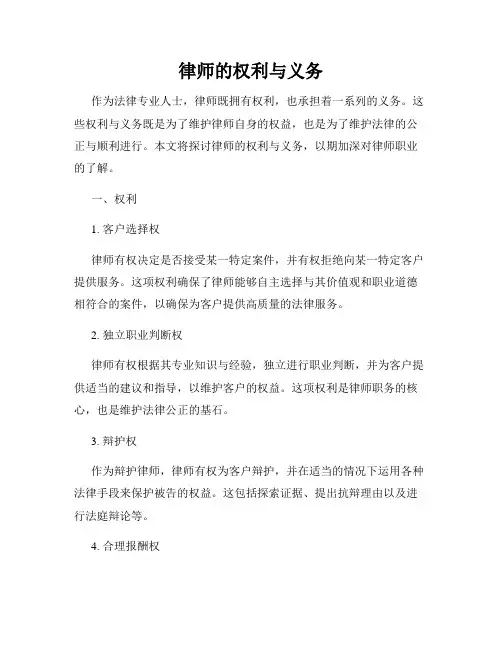 律师的权利与义务

作为法律专业人士，律师既拥有权利，也承担着一系列的义务。这些权利与义务既是为了维护律师自身的权益，也是为了维护法律的公正与顺利进行。本文将探讨律师的权利与义务，以期加深对律师职业的了解。

一、权利

1. 客户选择权

律师有权决定是否接受某一特定案件，并有权拒绝向某一特定客户提供服务。这项权利确保了律师能够自主选择与其价值观和职业道德相符合的案件，以确保为客户提供高质量的法律服务。

2. 独立职业判断权

律师有权根据其专业知识与经验，独立进行职业判断，并为客户提供适当的建议和指导，以维护客户的权益。这项权利是律师职务的核心，也是维护法律公正的基石。

3. 辩护权

作为辩护律师，律师有权为客户辩护，并在适当的情况下运用各种法律手段来保护被告的权益。这包括探索证据、提出抗辩理由以及进行法庭辩论等。

4. 合理报酬权